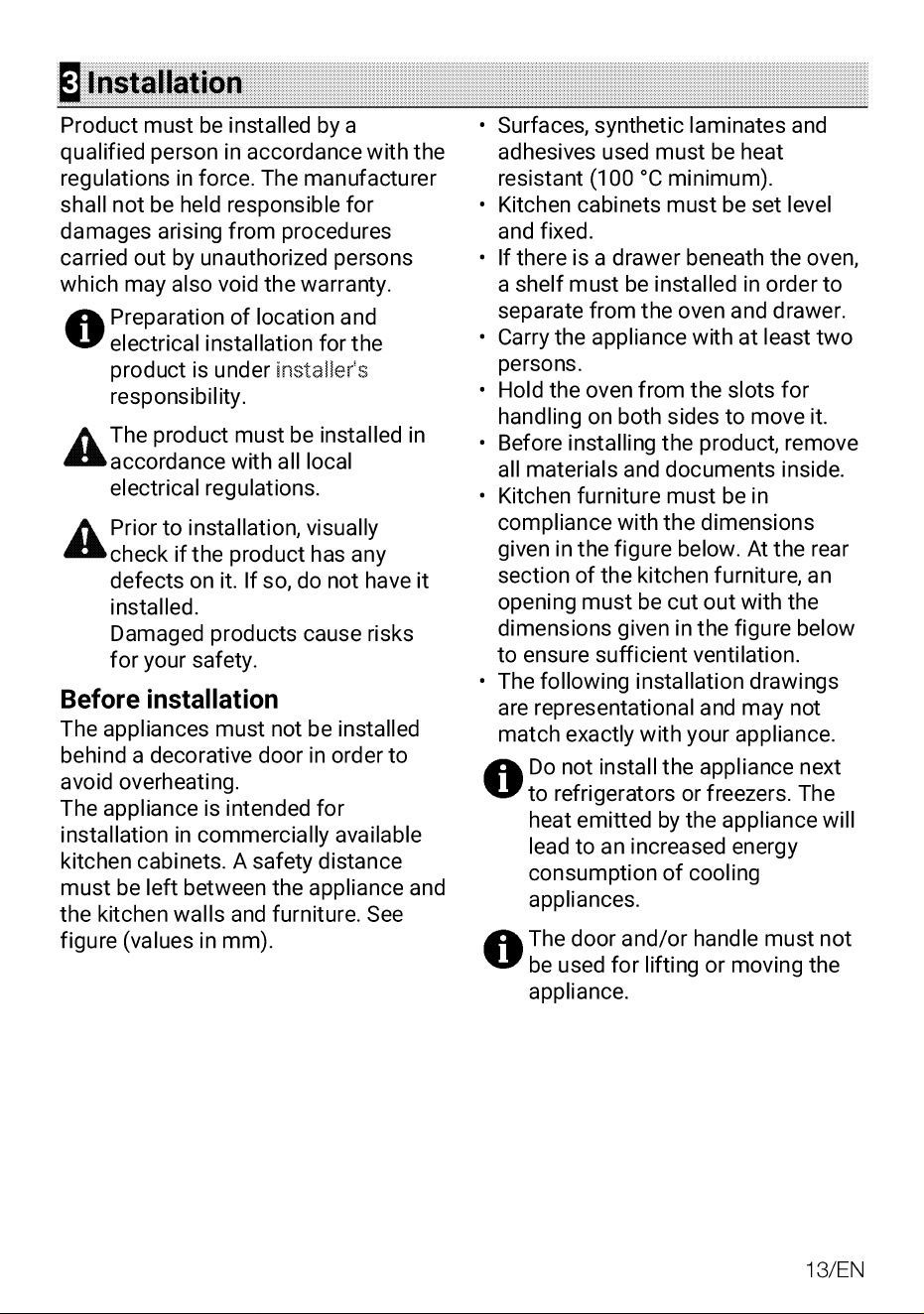 3 Installation

Product must be installed by a qualified person in accordance with the regulations in force. The manufacturer shall not be held responsible for damages arising from procedures carried out by unauthorized persons which may also void the warranty.

Preparation of location and electrical installation for the product is under installer's responsibility.

The product must be installed in accordance with all local electrical regulations.

Prior to installation, visually check if the product has any defects on it. If so, do not have it installed.
Damaged products cause risks for your safety.

Before installation

The appliances must not be installed behind a decorative door in order to avoid overheating.
The appliance is intended for installation in commercially available kitchen cabinets. A safety distance must be left between the appliance and the kitchen walls and furniture. See figure (values in mm).

• Surfaces, synthetic laminates and adhesives used must be heat resistant (100 °C minimum).
• Kitchen cabinets must be set level and fixed.
• If there is a drawer beneath the oven, a shelf must be installed in order to separate from the oven and drawer.
• Carry the appliance with at least two persons.
• Hold the oven from the slots for handling on both sides to move it.
• Before installing the product, remove all materials and documents inside.
• Kitchen furniture must be in compliance with the dimensions given in the figure below. At the rear section of the kitchen furniture, an opening must be cut out with the dimensions given in the figure below to ensure sufficient ventilation.
• The following installation drawings are representational and may not match exactly with your appliance.

Do not install the appliance next to refrigerators or freezers. The heat emitted by the appliance will lead to an increased energy consumption of cooling appliances.

The door and/or handle must not be used for lifting or moving the appliance.

13/EN